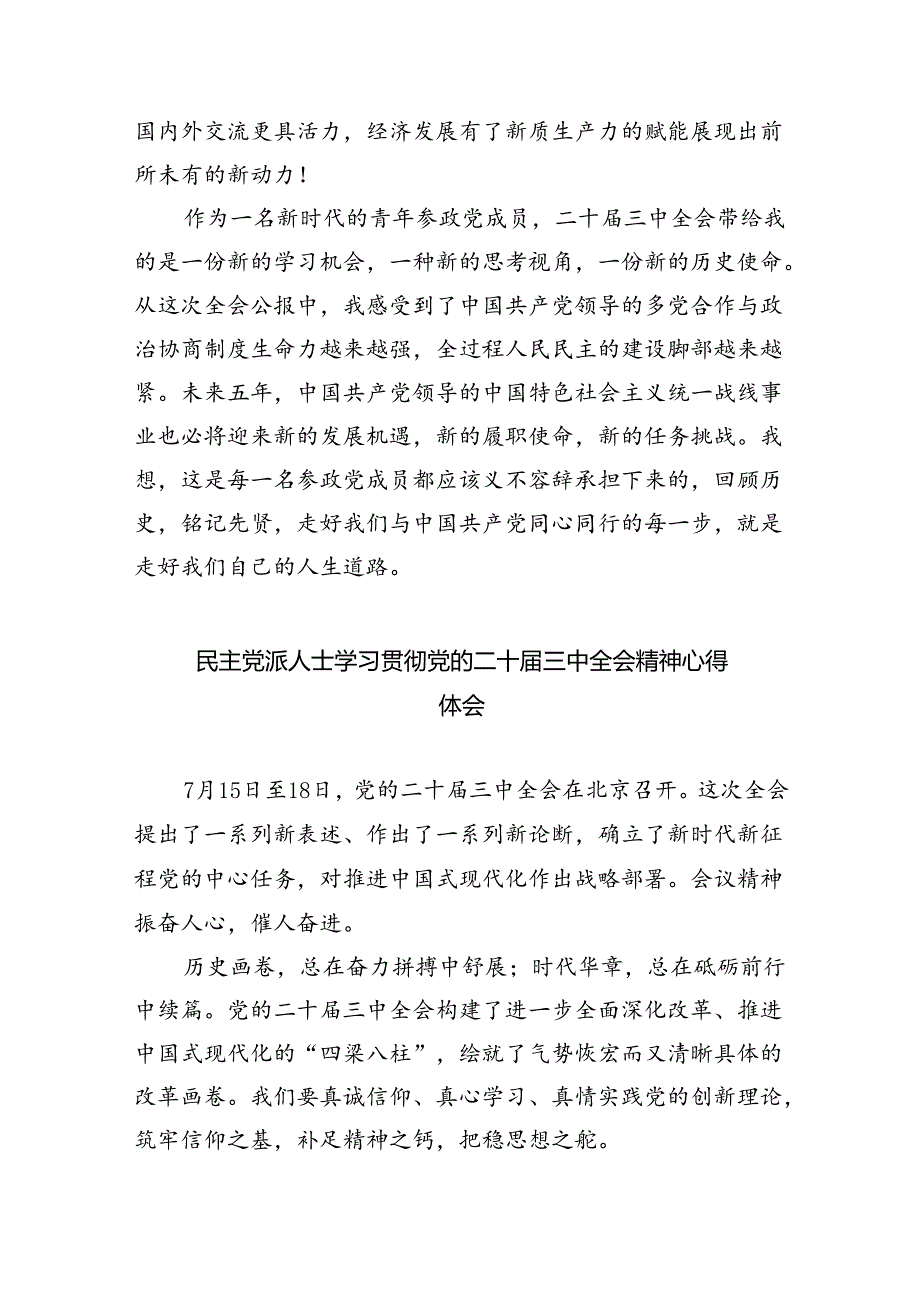 国内外交流更具活力，经济发展有了新质生产力的赋能展现出前所未有的新动力！

作为一名新时代的青年参政党成员，二十届三中全会带给我的是一份新的学习机会，一种新的思考视角，一份新的历史使命。从这次全会公报中，我感受到了中国共产党领导的多党合作与政治协商制度生命力越来越强，全过程人民民主的建设脚部越来越紧。未来五年，中国共产党领导的中国特色社会主义统一战线事业也必将迎来新的发展机遇，新的履职使命，新的任务挑战。我想，这是每一名参政党成员都应该义不容辞承担下来的，回顾历史，铭记先贤，走好我们与中国共产党同心同行的每一步，就是走好我们自己的人生道路。

民主党派人士学习贯彻党的二十届三中全会精神心得体会

7月15日至18日，党的二十届三中全会在北京召开。这次全会提出了一系列新表述、作出了一系列新论断，确立了新时代新征程党的中心任务，对推进中国式现代化作出战略部署。会议精神振奋人心，催人奋进。

历史画卷，总在奋力拼搏中舒展；时代华章，总在砥砺前行中续篇。党的二十届三中全会构建了进一步全面深化改革、推进中国式现代化的“四梁八柱”，绘就了气势恢宏而又清晰具体的改革画卷。我们要真诚信仰、真心学习、真情实践党的创新理论，筑牢信仰之基，补足精神之钙，把稳思想之舵。